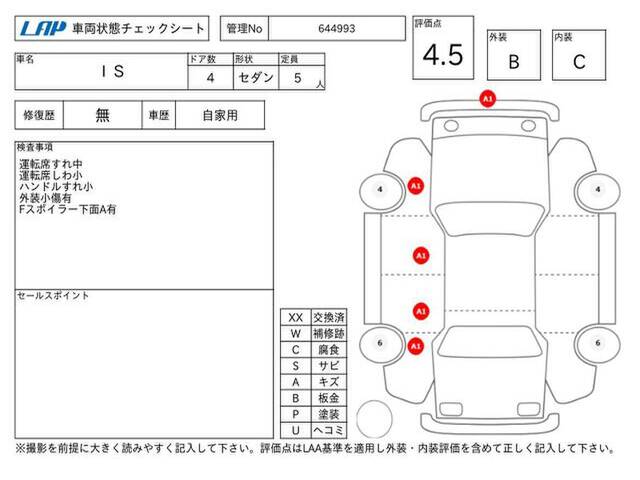 LAP 車両状態チェックシート

管理No 644993

評価点
4.5

外装
B

内装
C

| 車名 | ドア数 | 形状 | 定員 |
|---|---|---|---|
| I S | 4 | セダン | 5 人 |

| 修復歴 | 無 | 車歴 | 自家用 |
|---|---|---|---|

検査事項
運転席すれ中
運転席しわ小
ハンドルすれ小
外装小傷有
Fスポイラー下面A有

セールスポイント

| XX | 交換済 |
|---|---|
| W | 補修跡 |
| C | 腐食 |
| S | サビ |
| A | キズ |
| B | 板金 |
| P | 塗装 |
| U | ヘコミ |

A1

4

A1

4

A1

A1

6

A1

6

※撮影を前提に大きく読みやすく記入して下さい。評価点はLAA基準を適用し外装・内装評価を含めて正しく記入して下さい。